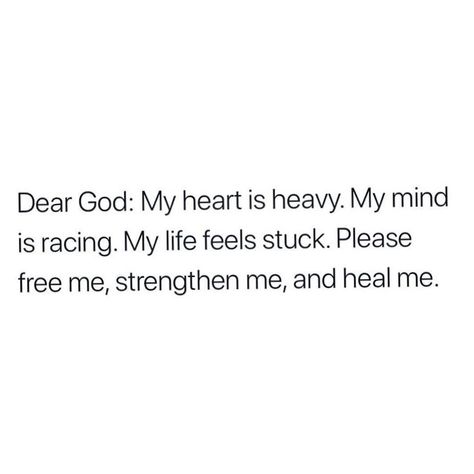 Dear God: My heart is heavy. My mind is racing. My life feels stuck. Please free me, strengthen me, and heal me.